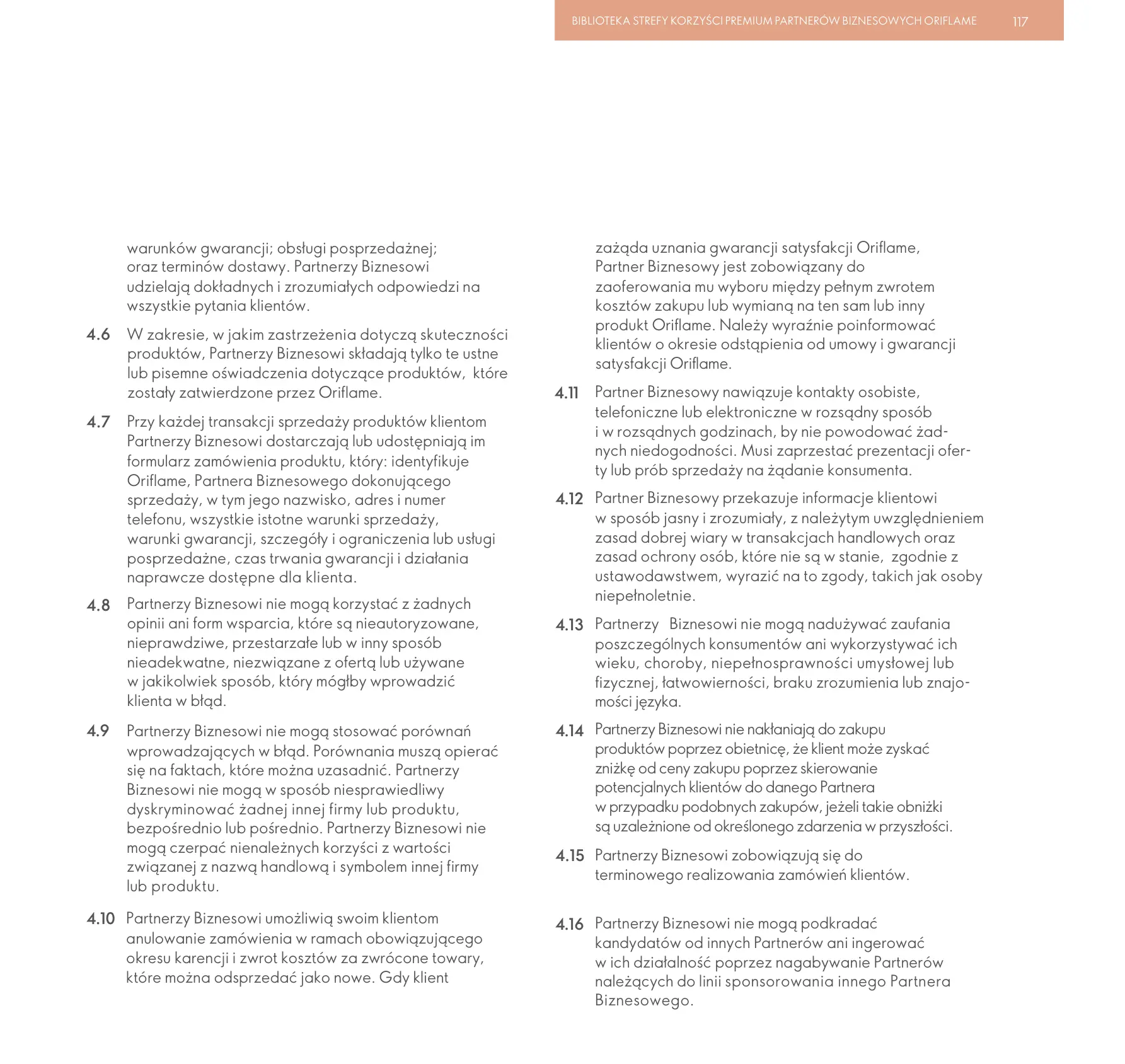 BIBLIOTEKA STREFY KORZYŚCI PREMIUM PARTNERÓW BIZNESOWYCH ORIFLAME 117

warunków gwarancji; obsługi posprzedażnej; oraz terminów dostawy. Partnerzy Biznesowi udzielają dokładnych i zrozumiałych odpowiedzi na wszystkie pytania klientów.

4.6 W zakresie, w jakim zastrzeżenia dotyczą skuteczności produktów, Partnerzy Biznesowi składają tylko te ustne lub pisemne oświadczenia dotyczące produktów, które zostały zatwierdzone przez Oriflame.

4.7 Przy każdej transakcji sprzedaży produktów klientom Partnerzy Biznesowi dostarczają lub udostępniają im formularz zamówienia produktu, który: identyfikuje Oriflame, Partnera Biznesowego dokonującego sprzedaży, w tym jego nazwisko, adres i numer telefonu, wszystkie istotne warunki sprzedaży, warunki gwarancji, szczegóły i ograniczenia lub usługi posprzedażne, czas trwania gwarancji i działania naprawcze dostępne dla klienta.

4.8 Partnerzy Biznesowi nie mogą korzystać z żadnych opinii ani form wsparcia, które są nieautoryzowane, nieprawdziwe, przestarzałe lub w inny sposób nieadekwatne, niezwiązane z ofertą lub używane w jakikolwiek sposób, który mógłby wprowadzić klienta w błąd.

4.9 Partnerzy Biznesowi nie mogą stosować porównań wprowadzających w błąd. Porównania muszą opierać się na faktach, które można uzasadnić. Partnerzy Biznesowi nie mogą w sposób niesprawiedliwy dyskryminować żadnej innej firmy lub produktu, bezpośrednio lub pośrednio. Partnerzy Biznesowi nie mogą czerpać nienależnych korzyści z wartości związanej z nazwą handlową i symbolem innej firmy lub produktu.

4.10 Partnerzy Biznesowi umożliwią swoim klientom anulowanie zamówienia w ramach obowiązującego okresu karencji i zwrot kosztów za zwrócone towary, które można odsprzedać jako nowe. Gdy klient zażąda uznania gwarancji satysfakcji Oriflame, Partner Biznesowy jest zobowiązany do zaoferowania mu wyboru między pełnym zwrotem kosztów zakupu lub wymianą na ten sam lub inny produkt Oriflame. Należy wyraźnie poinformować klientów o okresie odstąpienia od umowy i gwarancji satysfakcji Oriflame.

4.11 Partner Biznesowy nawiązuje kontakty osobiste, telefoniczne lub elektroniczne w rozsądny sposób i w rozsądnych godzinach, by nie powodować żadnych niedogodności. Musi zaprzestać prezentacji oferty lub prób sprzedaży na żądanie konsumenta.

4.12 Partner Biznesowy przekazuje informacje klientowi w sposób jasny i zrozumiały, z należytym uwzględnieniem zasad dobrej wiary w transakcjach handlowych oraz zasad ochrony osób, które nie są w stanie, zgodnie z ustawodawstwem, wyrazić na to zgody, takich jak osoby niepełnoletnie.

4.13 Partnerzy Biznesowi nie mogą nadużywać zaufania poszczególnych konsumentów ani wykorzystywać ich wieku, choroby, niepełnosprawności umysłowej lub fizycznej, łatwowierności, braku zrozumienia lub znajomości języka.

4.14 Partnerzy Biznesowi nie nakłaniają do zakupu produktów poprzez obietnicę, że klient może zyskać zniżkę od ceny zakupu poprzez skierowanie potencjalnych klientów do danego Partnera w przypadku podobnych zakupów, jeżeli takie obniżki są uzależnione od określonego zdarzenia w przyszłości.

4.15 Partnerzy Biznesowi zobowiązują się do terminowego realizowania zamówień klientów.

4.16 Partnerzy Biznesowi nie mogą podkradać kandydatów od innych Partnerów ani ingerować w ich działalność poprzez nagabywanie Partnerów należących do linii sponsorowania innego Partnera Biznesowego.